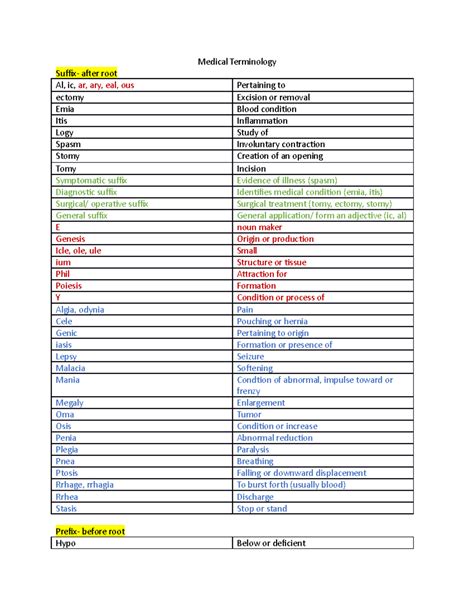 Medical Terminology

Suffix- after root

| Al, ic, ar, ary, eal, ous | Pertaining to |
|---|---|
| ectomy | Excision or removal |
| Emia | Blood condition |
| Itis | Inflammation |
| Logy | Study of |
| Spasm | Involuntary contraction |
| Stomy | Creation of an opening |
| Tomy | Incision |
| Symptomatic suffix | Evidence of illness (spasm) |
| Diagnostic suffix | Identifies medical condition (emia, itis) |
| Surgical/ operative suffix | Surgical treatment (tomy, ectomy, stomy) |
| General suffix | General application/ form an adjective (ic, al) |
| E | noun maker |
| Genesis | Origin or production |
| Icle, ole, ule | Small |
| ium | Structure or tissue |
| Phil | Attraction for |
| Poiesis | Formation |
| Y | Condition or process of |
| Algia, odynia | Pain |
| Cele | Pouching or hernia |
| Genic | Pertaining to origin |
| iasis | Formation or presence of |
| Lepsy | Seizure |
| Malacia | Softening |
| Mania | Condtion of abnormal, impulse toward or frenzy |
| Megaly | Enlargement |
| Oma | Tumor |
| Osis | Condition or increase |
| Penia | Abnormal reduction |
| Plegia | Paralysis |
| Pnea | Breathing |
| Ptosis | Falling or downward displacement |
| Rrhage, rrhagia | To burst forth (usually blood) |
| Rrhea | Discharge |
| Stasis | Stop or stand |

Prefix- before root

| Hypo | Below or deficient |
|---|---|